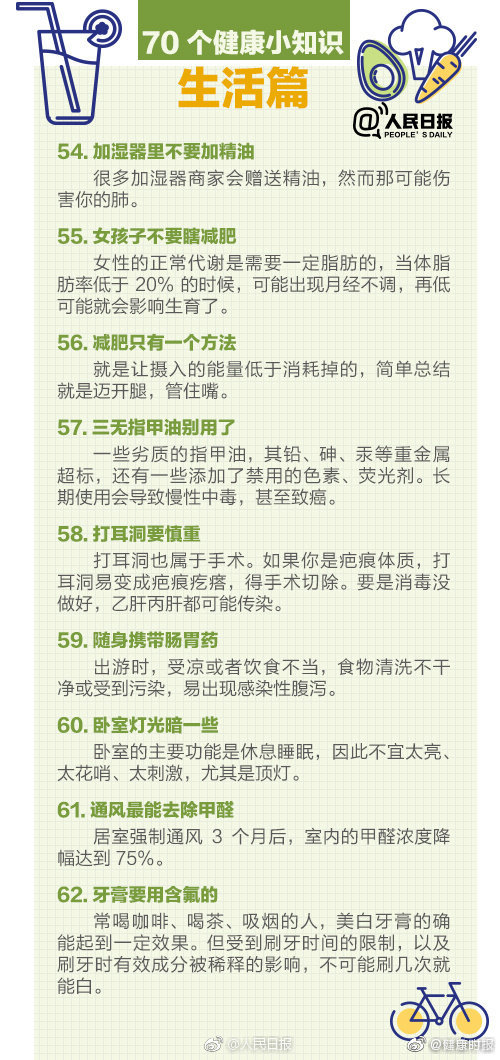 70 个健康小知识
生活篇

@人民日报
PEOPLE'S DAILY

54. 加湿器里不要加精油
很多加湿器商家会赠送精油，然而那可能伤害你的肺。

55. 女孩子不要瞎减肥
女性的正常代谢是需要一定脂肪的，当体脂肪率低于 20% 的时候，可能出现月经不调，再低可能就会影响生育了。

56. 减肥只有一个方法
就是让摄入的能量低于消耗掉的，简单总结就是迈开腿，管住嘴。

57. 三无指甲油别用了
一些劣质的指甲油，其铅、砷、汞等重金属超标，还有一些添加了禁用的色素、荧光剂。长期使用会导致慢性中毒，甚至致癌。

58. 打耳洞要慎重
打耳洞也属于手术。如果你是疤痕体质，打耳洞易变成疤痕疙瘩，得手术切除。要是消毒没做好，乙肝丙肝都可能传染。

59. 随身携带肠胃药
出游时，受凉或者饮食不当，食物清洗不干净或受到污染，易出现感染性腹泻。

60. 卧室灯光暗一些
卧室的主要功能是休息睡眠，因此不宜太亮、太花哨、太刺激，尤其是顶灯。

61. 通风最能去除甲醛
居室强制通风 3 个月后，室内的甲醛浓度降幅达到 75%。

62. 牙膏要用含氟的
常喝咖啡、喝茶、吸烟的人，美白牙膏的确能起到一定效果。但受到刷牙时间的限制，以及刷牙时有效成分被稀释的影响，不可能刷几次就能白。

@人民日报 @健康时报